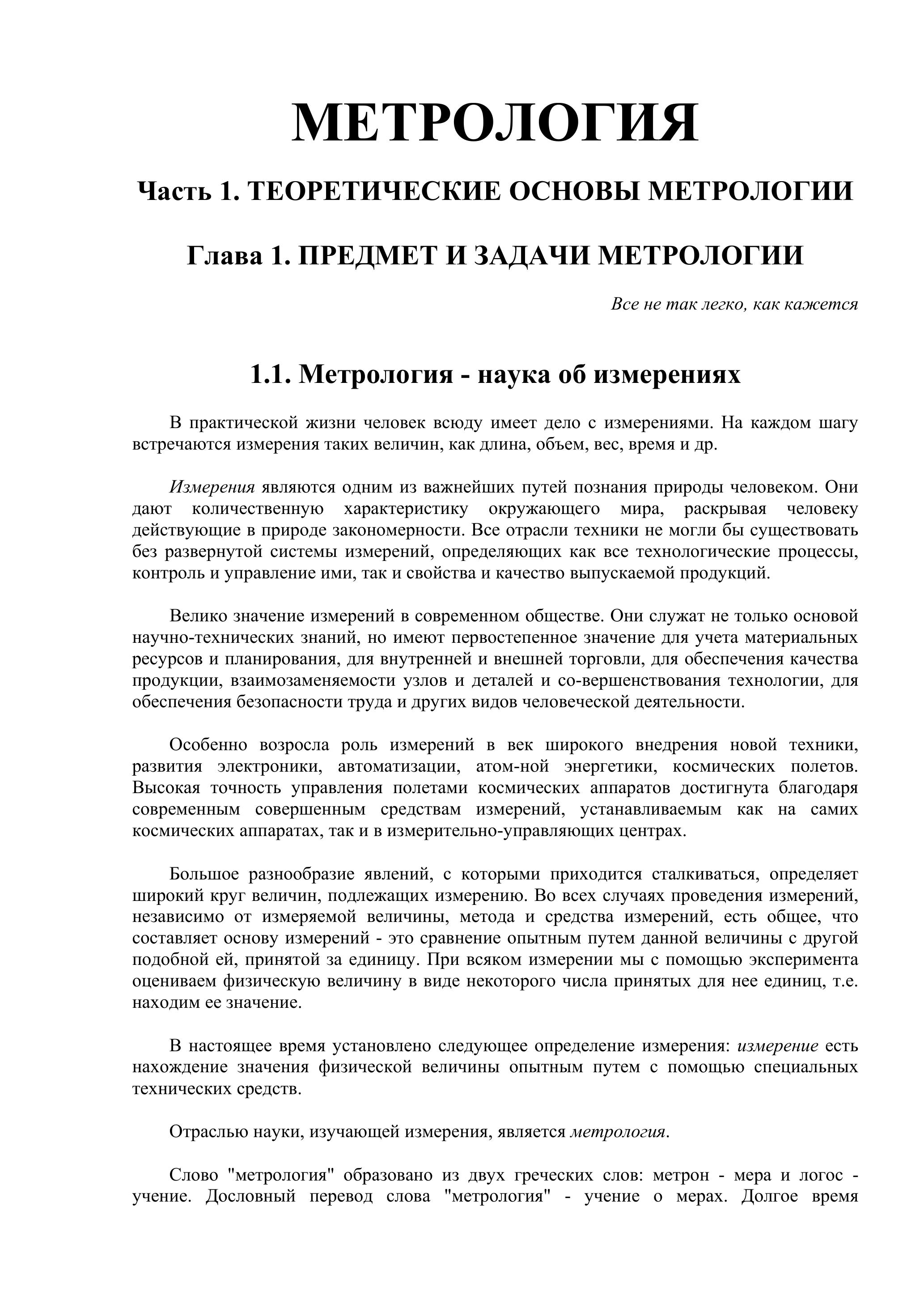 МЕТРОЛОГИЯ

Часть 1. ТЕОРЕТИЧЕСКИЕ ОСНОВЫ МЕТРОЛОГИИ

Глава 1. ПРЕДМЕТ И ЗАДАЧИ МЕТРОЛОГИИ

Все не так легко, как кажется

1.1. Метрология - наука об измерениях

В практической жизни человек всюду имеет дело с измерениями. На каждом шагу встречаются измерения таких величин, как длина, объем, вес, время и др.

Измерения являются одним из важнейших путей познания природы человеком. Они дают количественную характеристику окружающего мира, раскрывая человеку действующие в природе закономерности. Все отрасли техники не могли бы существовать без развернутой системы измерений, определяющих как все технологические процессы, контроль и управление ими, так и свойства и качество выпускаемой продукций.

Велико значение измерений в современном обществе. Они служат не только основой научно-технических знаний, но имеют первостепенное значение для учета материальных ресурсов и планирования, для внутренней и внешней торговли, для обеспечения качества продукции, взаимозаменяемости узлов и деталей и со-вершенствования технологии, для обеспечения безопасности труда и других видов человеческой деятельности.

Особенно возросла роль измерений в век широкого внедрения новой техники, развития электроники, автоматизации, атом-ной энергетики, космических полетов. Высокая точность управления полетами космических аппаратов достигнута благодаря современным совершенным средствам измерений, устанавливаемым как на самих космических аппаратах, так и в измерительно-управляющих центрах.

Большое разнообразие явлений, с которыми приходится сталкиваться, определяет широкий круг величин, подлежащих измерению. Во всех случаях проведения измерений, независимо от измеряемой величины, метода и средства измерений, есть общее, что составляет основу измерений - это сравнение опытным путем данной величины с другой подобной ей, принятой за единицу. При всяком измерении мы с помощью эксперимента оцениваем физическую величину в виде некоторого числа принятых для нее единиц, т.е. находим ее значение.

В настоящее время установлено следующее определение измерения: измерение есть нахождение значения физической величины опытным путем с помощью специальных технических средств.

Отраслью науки, изучающей измерения, является метрология.

Слово "метрология" образовано из двух греческих слов: метрон - мера и логос - учение. Дословный перевод слова "метрология" - учение о мерах. Долгое время